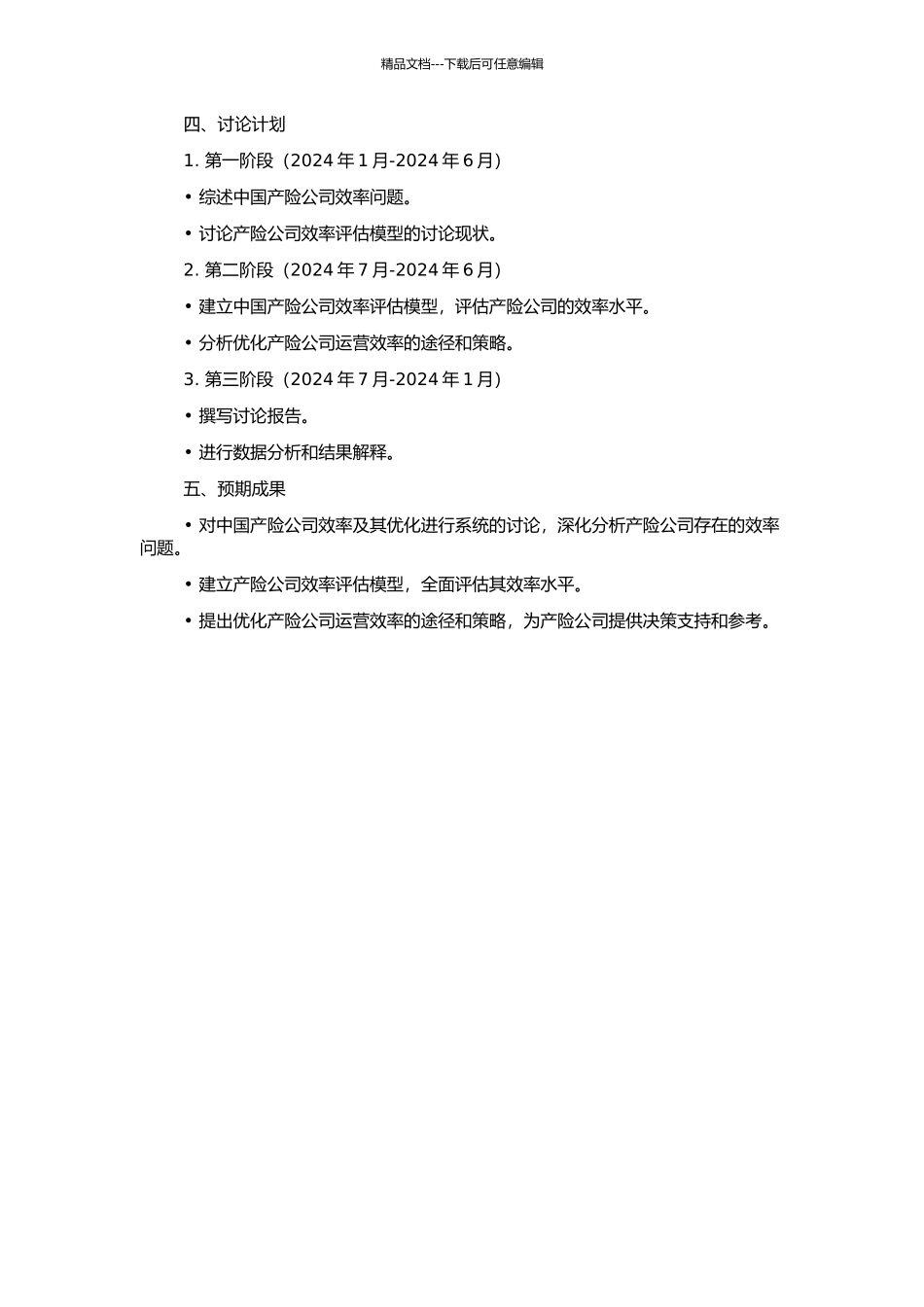 精品文档---下载后可任意编辑

四、讨论计划

1. 第一阶段（2024 年 1 月-2024 年 6 月）

• 综述中国产险公司效率问题。

• 讨论产险公司效率评估模型的讨论现状。

2. 第二阶段（2024 年 7 月-2024 年 6 月）

• 建立中国产险公司效率评估模型，评估产险公司的效率水平。

• 分析优化产险公司运营效率的途径和策略。

3. 第三阶段（2024 年 7 月-2024 年 1 月）

• 撰写讨论报告。

• 进行数据分析和结果解释。

五、预期成果

• 对中国产险公司效率及其优化进行系统的讨论，深化分析产险公司存在的效率问题。

• 建立产险公司效率评估模型，全面评估其效率水平。

• 提出优化产险公司运营效率的途径和策略，为产险公司提供决策支持和参考。